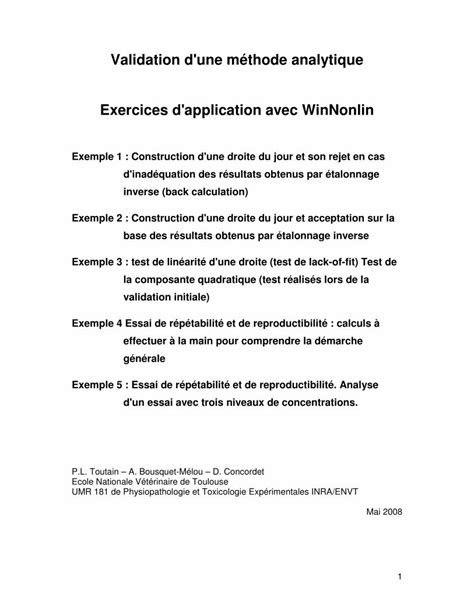 Validation d'une méthode analytique

Exercices d'application avec WinNonlin

Exemple 1 : Construction d'une droite du jour et son rejet en cas d'inadéquation des résultats obtenus par étalonnage inverse (back calculation)

Exemple 2 : Construction d'une droite du jour et acceptation sur la base des résultats obtenus par étalonnage inverse

Exemple 3 : test de linéarité d'une droite (test de lack-of-fit) Test de la composante quadratique (test réalisés lors de la validation initiale)

Exemple 4 Essai de répétabilité et de reproductibilité : calculs à effectuer à la main pour comprendre la démarche générale

Exemple 5 : Essai de répétabilité et de reproductibilité. Analyse d'un essai avec trois niveaux de concentrations.

P.L. Toutain – A. Bousquet-Mélou – D. Concordet
Ecole Nationale Vétérinaire de Toulouse
UMR 181 de Physiopathologie et Toxicologie Expérimentales INRA/ENVT

Mai 2008

1